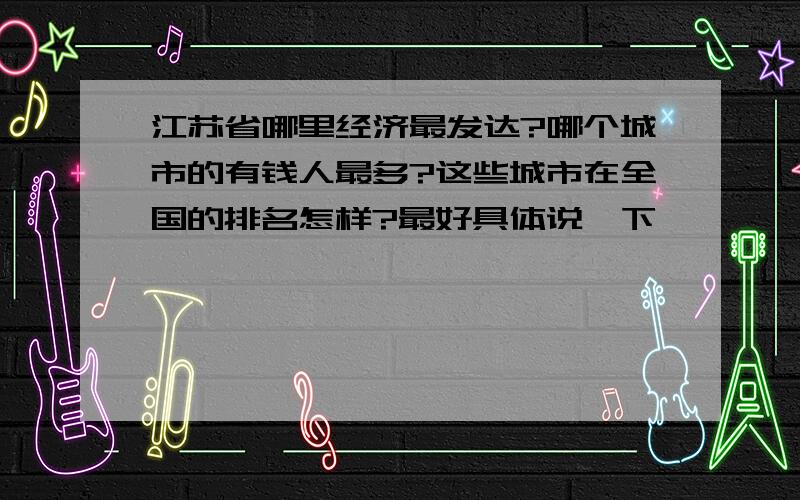 江苏省哪里经济最发达?哪个城市的有钱人最多?这些城市在全国的排名怎样?最好具体说一下